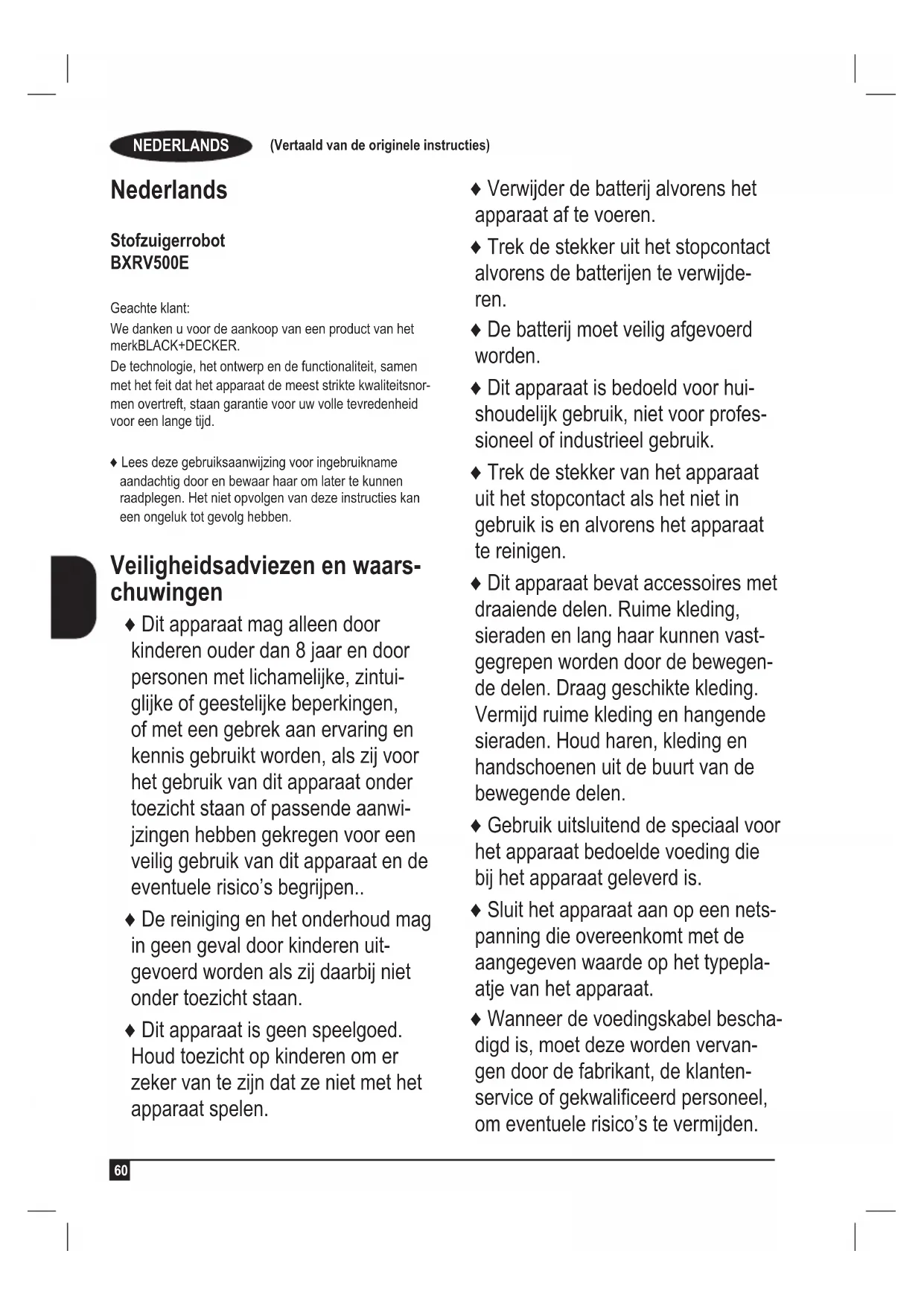 NEDERLANDS (Vertaald van de originele instructies)

Nederlands

Stofzuigerrobot
BXRV500E

Geachte klant:

We danken u voor de aankoop van een product van het merkBLACK+DECKER.

De technologie, het ontwerp en de functionaliteit, samen met het feit dat het apparaat de meest strikte kwaliteitsnormen overtreft, staan garantie voor uw volle tevredenheid voor een lange tijd.

♦ Lees deze gebruiksaanwijzing voor ingebruikname aandachtig door en bewaar haar om later te kunnen raadplegen. Het niet opvolgen van deze instructies kan een ongeluk tot gevolg hebben.

Veiligheidsadviezen en waarschuwingen

♦ Dit apparaat mag alleen door kinderen ouder dan 8 jaar en door personen met lichamelijke, zintuiglijke of geestelijke beperkingen, of met een gebrek aan ervaring en kennis gebruikt worden, als zij voor het gebruik van dit apparaat onder toezicht staan of passende aanwijzingen hebben gekregen voor een veilig gebruik van dit apparaat en de eventuele risico's begrijpen..

♦ De reiniging en het onderhoud mag in geen geval door kinderen uitgevoerd worden als zij daarbij niet onder toezicht staan.

♦ Dit apparaat is geen speelgoed. Houd toezicht op kinderen om er zeker van te zijn dat ze niet met het apparaat spelen.

♦ Verwijder de batterij alvorens het apparaat af te voeren.

♦ Trek de stekker uit het stopcontact alvorens de batterijen te verwijderen.

♦ De batterij moet veilig afgevoerd worden.

♦ Dit apparaat is bedoeld voor huishoudelijk gebruik, niet voor professioneel of industrieel gebruik.

♦ Trek de stekker van het apparaat uit het stopcontact als het niet in gebruik is en alvorens het apparaat te reinigen.

♦ Dit apparaat bevat accessoires met draaiende delen. Ruime kleding, sieraden en lang haar kunnen vastgegrepen worden door de bewegende delen. Draag geschikte kleding. Vermijd ruime kleding en hangende sieraden. Houd haren, kleding en handschoenen uit de buurt van de bewegende delen.

♦ Gebruik uitsluitend de speciaal voor het apparaat bedoelde voeding die bij het apparaat geleverd is.

♦ Sluit het apparaat aan op een netspanning die overeenkomt met de aangegeven waarde op het typeplaatje van het apparaat.

♦ Wanneer de voedingskabel beschadigd is, moet deze worden vervangen door de fabrikant, de klantenservice of gekwalificeerd personeel, om eventuele risico's te vermijden.

60